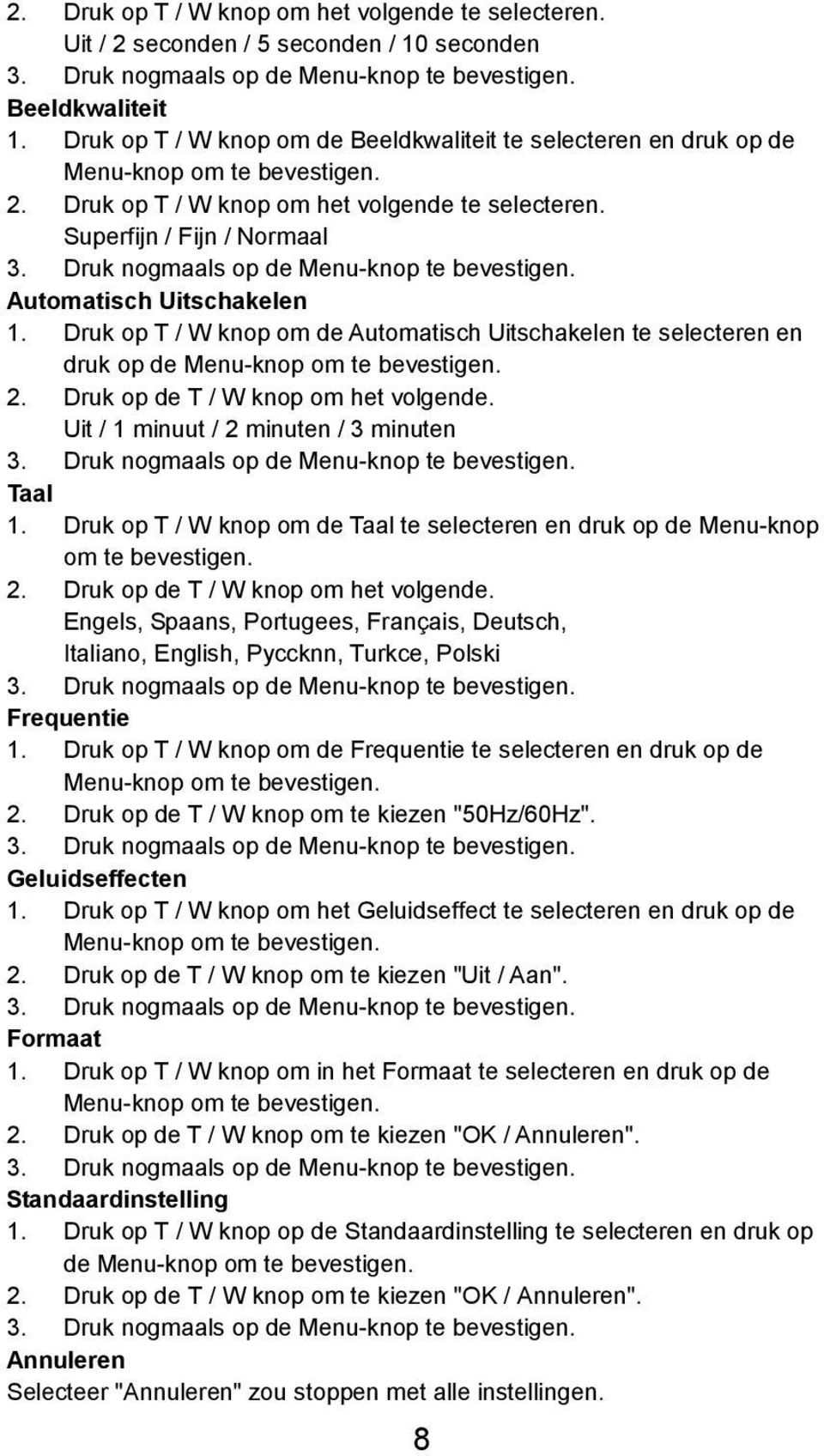 2. Druk op T / W knop om het volgende te selecteren.
Uit / 2 seconden / 5 seconden / 10 seconden
3. Druk nogmaals op de Menu-knop te bevestigen.
Beeldkwaliteit
1. Druk op T / W knop om de Beeldkwaliteit te selecteren en druk op de Menu-knop om te bevestigen.
2. Druk op T / W knop om het volgende te selecteren.
Superfijn / Fijn / Normaal
3. Druk nogmaals op de Menu-knop te bevestigen.
Automatisch Uitschakelen
1. Druk op T / W knop om de Automatisch Uitschakelen te selecteren en druk op de Menu-knop om te bevestigen.
2. Druk op de T / W knop om het volgende.
Uit / 1 minuut / 2 minuten / 3 minuten
3. Druk nogmaals op de Menu-knop te bevestigen.
Taal
1. Druk op T / W knop om de Taal te selecteren en druk op de Menu-knop om te bevestigen.
2. Druk op de T / W knop om het volgende.
Engels, Spaans, Portugees, Français, Deutsch, Italiano, English, Pyccknn, Turkce, Polski
3. Druk nogmaals op de Menu-knop te bevestigen.
Frequentie
1. Druk op T / W knop om de Frequentie te selecteren en druk op de Menu-knop om te bevestigen.
2. Druk op de T / W knop om te kiezen "50Hz/60Hz".
3. Druk nogmaals op de Menu-knop te bevestigen.
Geluidseffecten
1. Druk op T / W knop om het Geluidseffect te selecteren en druk op de Menu-knop om te bevestigen.
2. Druk op de T / W knop om te kiezen "Uit / Aan".
3. Druk nogmaals op de Menu-knop te bevestigen.
Formaat
1. Druk op T / W knop om in het Formaat te selecteren en druk op de Menu-knop om te bevestigen.
2. Druk op de T / W knop om te kiezen "OK / Annuleren".
3. Druk nogmaals op de Menu-knop te bevestigen.
Standaardinstelling
1. Druk op T / W knop op de Standaardinstelling te selecteren en druk op de Menu-knop om te bevestigen.
2. Druk op de T / W knop om te kiezen "OK / Annuleren".
3. Druk nogmaals op de Menu-knop te bevestigen.
Annuleren
Selecteer "Annuleren" zou stoppen met alle instellingen.
8